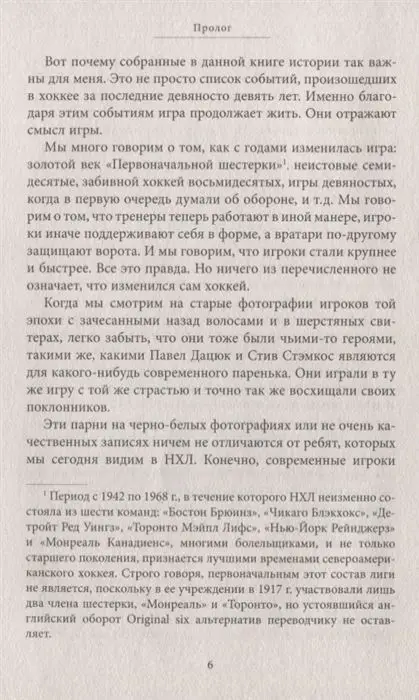 Пролог

Вот почему собранные в данной книге истории так важны для меня. Это не просто список событий, произошедших в хоккее за последние девяносто девять лет. Именно благодаря этим событиям игра продолжает жить. Они отражают смысл игры.

Мы много говорим о том, как с годами изменилась игра: золотой век «Первоначальной шестерки»$^1$, неистовые семидесятые, забивной хоккей восьмидесятых, игры девяностых, когда в первую очередь думали об обороне, и т.д. Мы говорим о том, что тренеры теперь работают в иной манере, игроки иначе поддерживают себя в форме, а вратари по-другому защищают ворота. И мы говорим, что игроки стали крупнее и быстрее. Все это правда. Но ничего из перечисленного не означает, что изменился сам хоккей.

Когда мы смотрим на старые фотографии игроков той эпохи с зачесанными назад волосами и в шерстяных свитерах, легко забыть, что они тоже были чьими-то героями, такими же, какими Павел Дацюк и Стив Стэмкос являются для какого-нибудь современного паренька. Они играли в ту же игру с той же страстью и точно так же восхищали своих поклонников.

Эти парни на черно-белых фотографиях или не очень качественных записях ничем не отличаются от ребят, которых мы сегодня видим в НХЛ. Конечно, современные игроки

$^1$ Период с 1942 по 1968 г., в течение которого НХЛ неизменно состояла из шести команд: «Бостон Брюинз», «Чикаго Блэкхокс», «Детройт Ред Уингз», «Торонто Мэйпл Лифс», «Нью-Йорк Рейнджерз» и «Монреаль Канадиенс», многими болельщиками, и не только старшего поколения, признается лучшими временами североамериканского хоккея. Строго говоря, первоначальным этот состав лиги не является, поскольку в ее учреждении в 1917 г. участвовали лишь два члена шестерки, «Монреаль» и «Торонто», но устоявшийся английский оборот Original six альтернатив переводчику не оставляет.

6